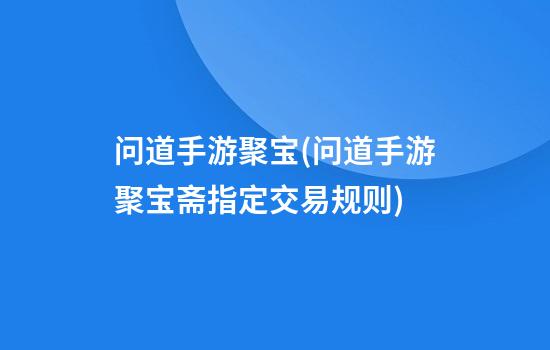 问道手游聚宝(问道手游聚宝斋指定交易规则)